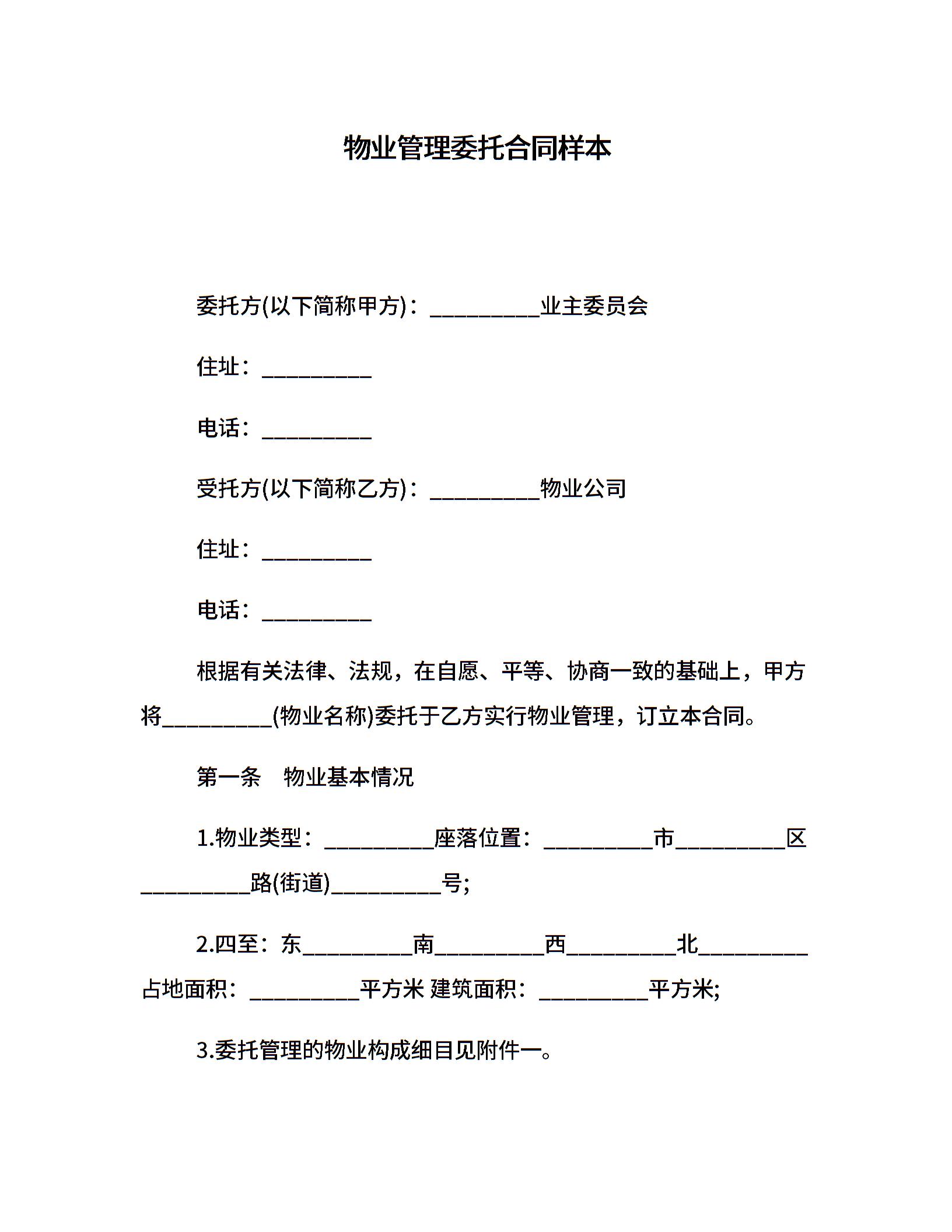 物业管理委托合同样本

委托方(以下简称甲方)：__________业主委员会

住址：__________

电话：__________

受托方(以下简称乙方)：__________物业公司

住址：__________

电话：__________

根据有关法律、法规，在自愿、平等、协商一致的基础上，甲方将__________(物业名称)委托于乙方实行物业管理，订立本合同。

第一条　物业基本情况

1.物业类型：__________座落位置：__________市__________区__________路(街道)__________号;

2.四至：东__________南__________西__________北__________占地面积：__________平方米 建筑面积：__________平方米;

3.委托管理的物业构成细目见附件一。